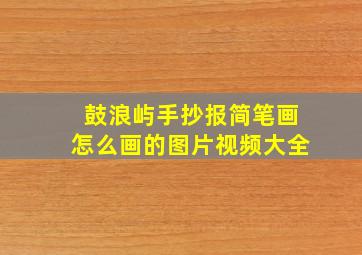 鼓浪屿手抄报简笔画
怎么画的图片视频大全